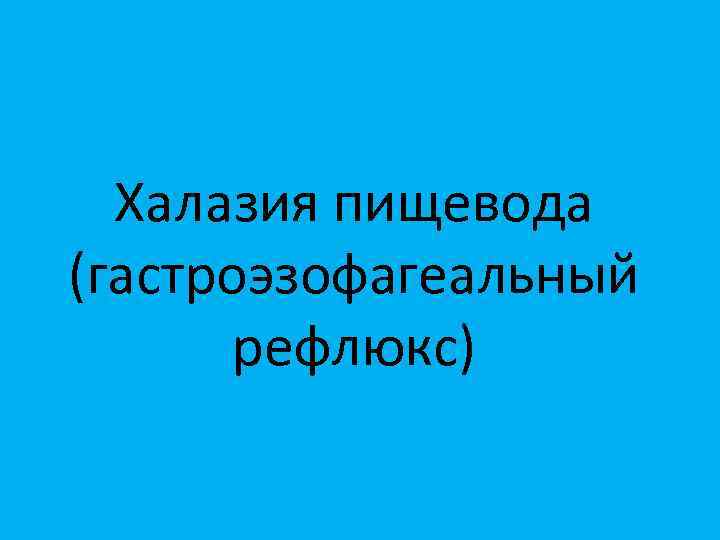 Халазия пищевода (гастроэзофагеальный рефлюкс)